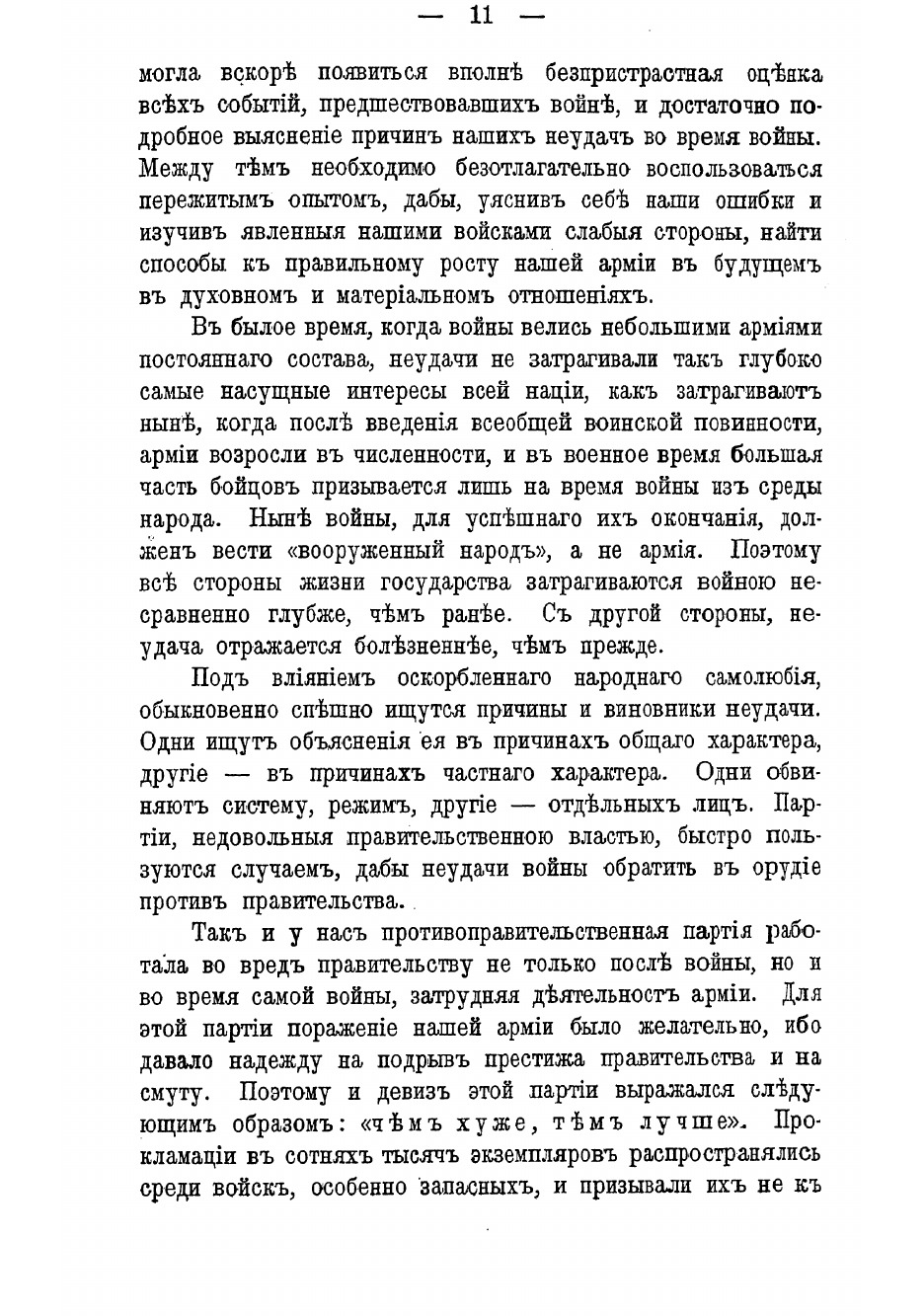 — 11 —

могла вскорѣ появиться вполнѣ безпристрастная оцѣнка всѣхъ событій, предшествовавшихъ войнѣ, и достаточно подробное выясненіе причинъ нашихъ неудачъ во время войны. Между тѣмъ необходимо безотлагательно воспользоваться пережитымъ опытомъ, дабы, уяснивъ себѣ наши ошибки и изучивъ явленныя нашими войсками слабыя стороны, найти способы къ правильному росту нашей арміи въ будущемъ въ духовномъ и матеріальномъ отношеніяхъ.

Въ былое время, когда войны велись небольшими арміями постояннаго состава, неудачи не затрагивали такъ глубоко самые насущные интересы всей націи, какъ затрагиваютъ нынѣ, когда послѣ введенія всеобщей воинской повинности, арміи возросли въ численности, и въ военное время большая часть бойцовъ призывается лишь на время войны изъ среды народа. Нынѣ войны, для успѣшнаго ихъ окончанія, долженъ вести «вооруженный народъ», а не армія. Поэтому всѣ стороны жизни государства затрагиваются войною несравненно глубже, чѣмъ ранѣе. Съ другой стороны, неудача отражается болѣзненнѣе, чѣмъ прежде.

Подъ вліяніемъ оскорбленнаго народнаго самолюбія, обыкновенно спѣшно ищутся причины и виновники неудачи. Одни ищутъ объясненія ея въ причинахъ общаго характера, другіе — въ причинахъ частнаго характера. Одни обвиняютъ систему, режимъ, другіе — отдѣльныхъ лицъ. Партіи, недовольныя правительственною властью, быстро пользуются случаемъ, дабы неудачи войны обратить въ орудіе противъ правительства.

Такъ и у насъ противоправительственная партія работала во вредъ правительству не только послѣ войны, но и во время самой войны, затрудняя дѣятельность арміи. Для этой партіи пораженіе нашей арміи было желательно, ибо давало надежду на подрывъ престижа правительства и на смуту. Поэтому и девизъ этой партіи выражался слѣдующимъ образомъ: «чѣмъ хуже, тѣмъ лучше». Прокламаціи въ сотняхъ тысячъ экземпляровъ распространялись среди войскъ, особенно запасныхъ, и призывали ихъ не къ